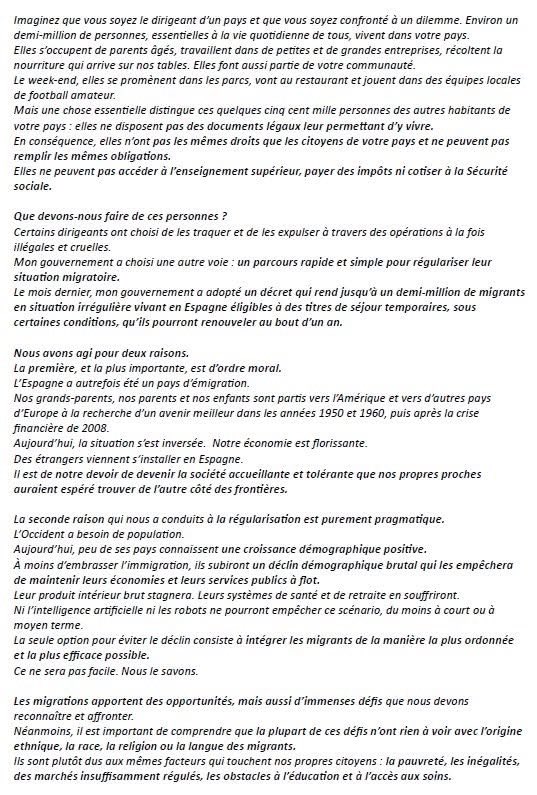 Imaginez que vous soyez le dirigeant d'un pays et que vous soyez confronté à un dilemme. Environ un demi-million de personnes, essentielles à la vie quotidienne de tous, vivent dans votre pays.
Elles s'occupent de parents âgés, travaillent dans de petites et de grandes entreprises, récoltent la nourriture qui arrive sur nos tables. Elles font aussi partie de votre communauté.
Le week-end, elles se promènent dans les parcs, vont au restaurant et jouent dans des équipes locales de football amateur.
Mais une chose essentielle distingue ces quelques cinq cent mille personnes des autres habitants de votre pays : elles ne disposent pas des documents légaux leur permettant d'y vivre.
En conséquence, elles n'ont pas les mêmes droits que les citoyens de votre pays et ne peuvent pas remplir les mêmes obligations.
Elles ne peuvent pas accéder à l'enseignement supérieur, payer des impôts ni cotiser à la Sécurité sociale.

Que devons-nous faire de ces personnes ?
Certains dirigeants ont choisi de les traquer et de les expulser à travers des opérations à la fois illégales et cruelles.
Mon gouvernement a choisi une autre voie : un parcours rapide et simple pour régulariser leur situation migratoire.
Le mois dernier, mon gouvernement a adopté un décret qui rend jusqu'à un demi-million de migrants en situation irrégulière vivant en Espagne éligibles à des titres de séjour temporaires, sous certaines conditions, qu'ils pourront renouveler au bout d'un an.

Nous avons agi pour deux raisons.
La première, et la plus importante, est d'ordre moral.
L'Espagne a autrefois été un pays d'émigration.
Nos grands-parents, nos parents et nos enfants sont partis vers l'Amérique et vers d'autres pays d'Europe à la recherche d'un avenir meilleur dans les années 1950 et 1960, puis après la crise financière de 2008.
Aujourd'hui, la situation s'est inversée. Notre économie est florissante.
Des étrangers viennent s'installer en Espagne.
Il est de notre devoir de devenir la société accueillante et tolérante que nos propres proches auraient espéré trouver de l'autre côté des frontières.

La seconde raison qui nous a conduits à la régularisation est purement pragmatique.
L'Occident a besoin de population.
Aujourd'hui, peu de ses pays connaissent une croissance démographique positive.
À moins d'embrasser l'immigration, ils subiront un déclin démographique brutal qui les empêchera de maintenir leurs économies et leurs services publics à flot.
Leur produit intérieur brut stagnera. Leurs systèmes de santé et de retraite en souffriront.
Ni l'intelligence artificielle ni les robots ne pourront empêcher ce scénario, du moins à court ou à moyen terme.
La seule option pour éviter le déclin consiste à intégrer les migrants de la manière la plus ordonnée et la plus efficace possible.
Ce ne sera pas facile. Nous le savons.

Les migrations apportent des opportunités, mais aussi d'immenses défis que nous devons reconnaître et affronter.
Néanmoins, il est important de comprendre que la plupart de ces défis n'ont rien à voir avec l'origine ethnique, la race, la religion ou la langue des migrants.
Ils sont plutôt dus aux mêmes facteurs qui touchent nos propres citoyens : la pauvreté, les inégalités, des marchés insuffisamment régulés, les obstacles à l'éducation et à l'accès aux soins.